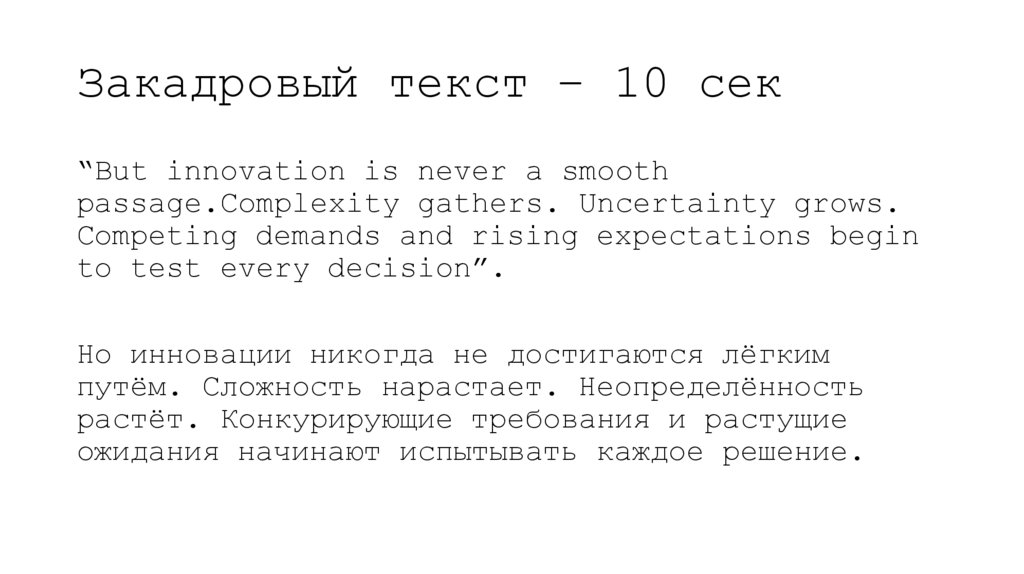 Закадровый текст – 10 сек

“But innovation is never a smooth passage.Complexity gathers. Uncertainty grows. Competing demands and rising expectations begin to test every decision”.

Но инновации никогда не достигаются лёгким путём. Сложность нарастает. Неопределённость растёт. Конкурирующие требования и растущие ожидания начинают испытывать каждое решение.